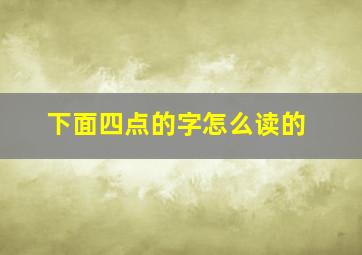 下面四点的字怎么读的